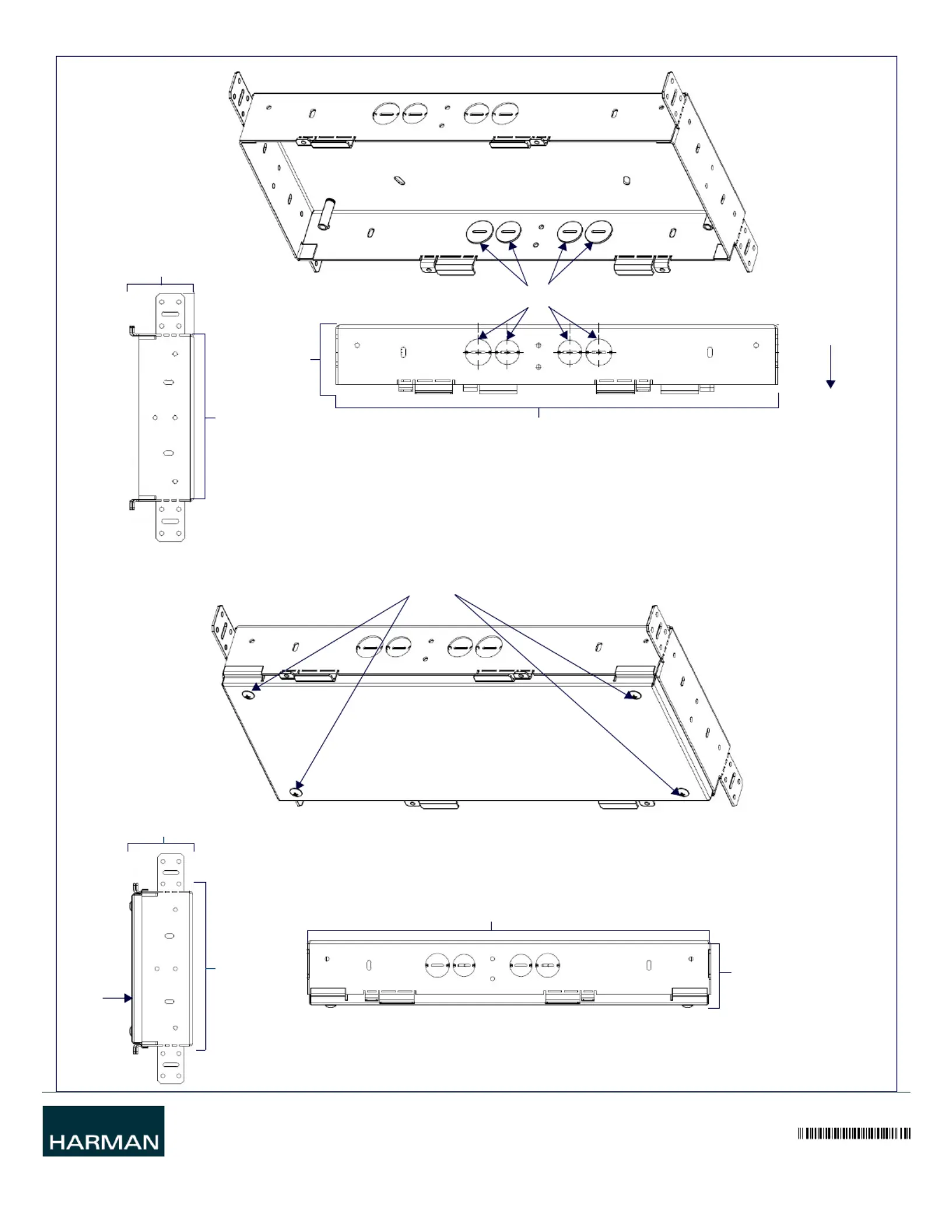 HARMAN